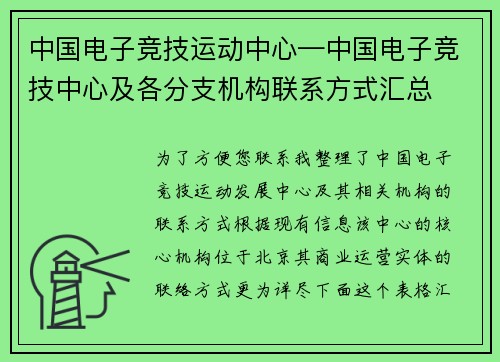 中国电子竞技运动中心—中国电子竞技中心及各分支机构联系方式汇总

为了方便您联系我整理了中国电子竞技运动发展中心及其相关机构的联系方式根据现有信息该中心的核心机构位于北京其商业运营实体的联络方式更为详尽下面这个表格汇